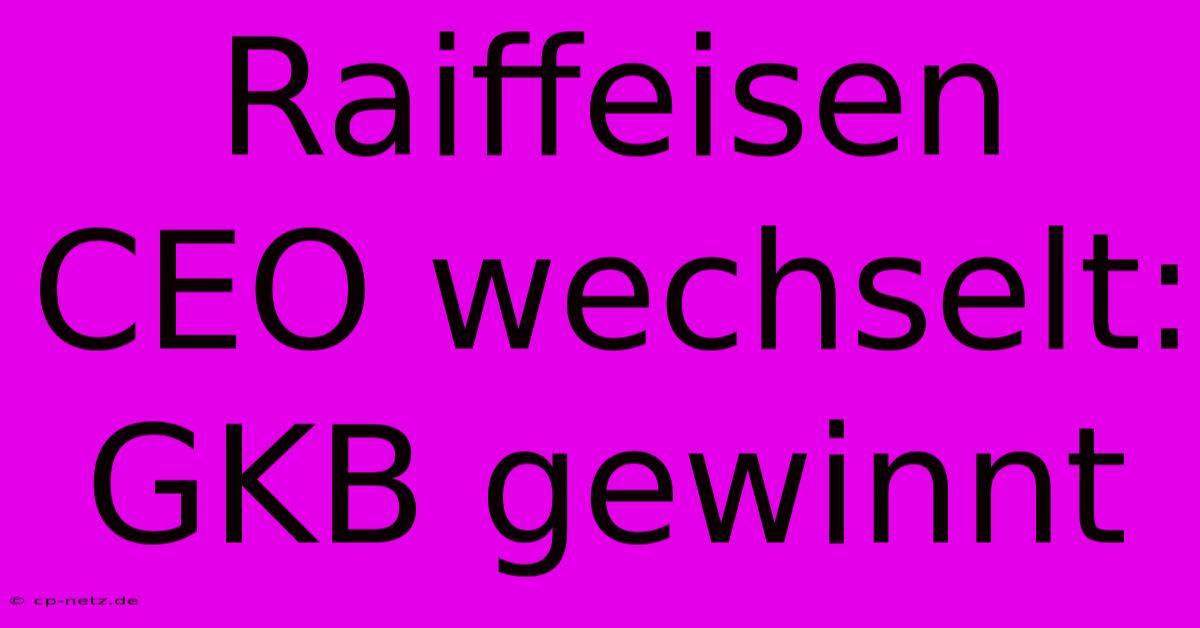 Raiffeisen CEO wechselt: GKB gewinnt

© cp-netz.de